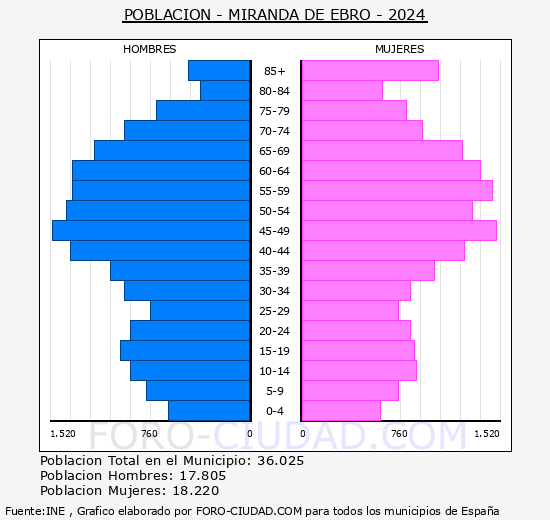 POBLACION - MIRANDA DE EBRO - 2024

HOMBRES

MUJERES

85+
80-84
75-79
70-74
65-69
60-64
55-59
50-54
45-49
40-44
35-39
30-34
25-29
20-24
15-19
10-14
5-9
0-4

1.520 760 0 0 760 1.520

FORO-CIUDAD.COM

Poblacion Total en el Municipio: 36.025
Poblacion Hombres: 17.805
Poblacion Mujeres: 18.220

Fuente:INE , Grafico elaborado por FORO-CIUDAD.COM para todos los municipios de España